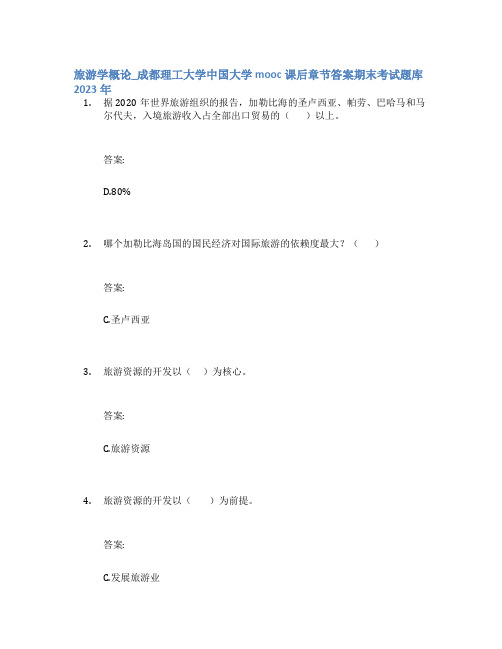 旅游学概论_成都理工大学中国大学 mooc 课后章节答案期末考试题库 2023 年

1. 据 2020 年世界旅游组织的报告，加勒比海的圣卢西亚、帕劳、巴哈马和马尔代夫，入境旅游收入占全部出口贸易的（　）以上。

答案:

D.80%

2. 哪个加勒比海岛国的国民经济对国际旅游的依赖度最大？（　）

答案:

C.圣卢西亚

3. 旅游资源的开发以（　）为核心。

答案:

C.旅游资源

4. 旅游资源的开发以（　）为前提。

答案:

C.发展旅游业